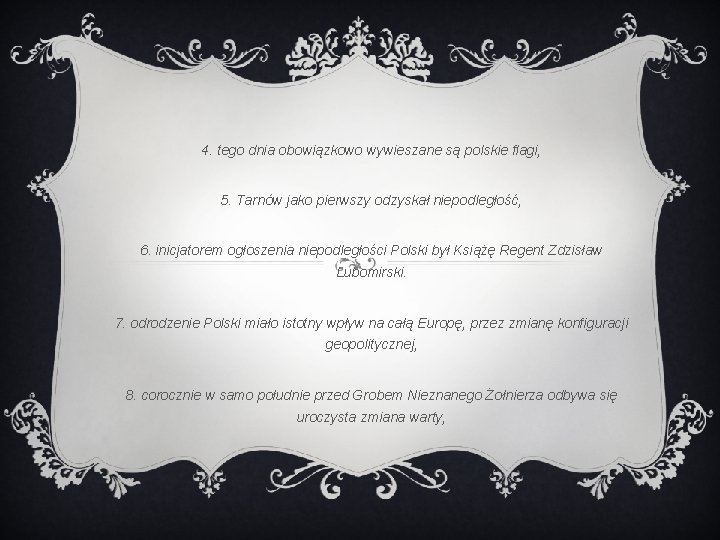 4. tego dnia obowiązkowo wywieszane są polskie flagi,

5. Tarnów jako pierwszy odzyskał niepodległość,

6. inicjatorem ogłoszenia niepodległości Polski był Książę Regent Zdzisław Lubomirski.

7. odrodzenie Polski miało istotny wpływ na całą Europę, przez zmianę konfiguracji geopolitycznej,

8. corocznie w samo południe przed Grobem Nieznanego Żołnierza odbywa się uroczysta zmiana warty,